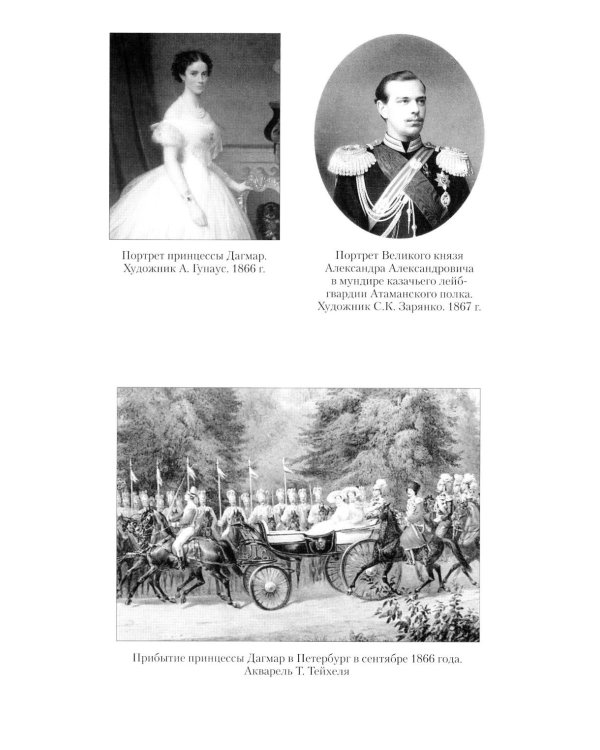 Портрет принцессы Дагмар. Художник А. Гунаус. 1866 г.

Портрет Великого князя Александра Александровича в мундире казачьего лейб-гвардии Атаманского полка. Художник С.К. Зарянко. 1867 г.

Прибытие принцессы Дагмар в Петербург в сентябре 1866 года. Акварель Т. Тейхеля